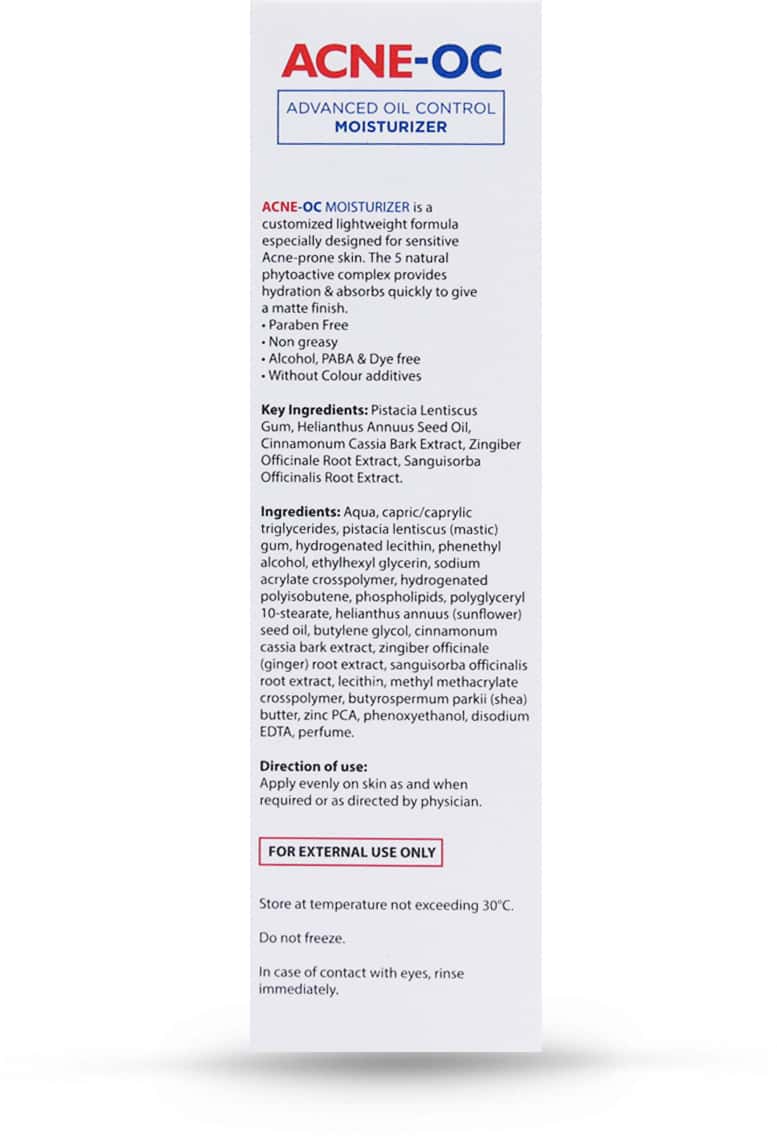 ACNE-OC

ADVANCED OIL CONTROL
MOISTURIZER

ACNE-OC MOISTURIZER is a customized lightweight formula especially designed for sensitive Acne-prone skin. The 5 natural phytoactive complex provides hydration & absorbs quickly to give a matte finish.
• Paraben Free
• Non greasy
• Alcohol, PABA & Dye free
• Without Colour additives

Key Ingredients: Pistacia Lentiscus Gum, Helianthus Annuus Seed Oil, Cinnamonum Cassia Bark Extract, Zingiber Officinale Root Extract, Sanguisorba Officinalis Root Extract.

Ingredients: Aqua, capric/caprylic triglycerides, pistacia lentiscus (mastic) gum, hydrogenated lecithin, phenethyl alcohol, ethylhexyl glycerin, sodium acrylate crosspolymer, hydrogenated polyisobutene, phospholipids, polyglyceryl 10-stearate, helianthus annuus (sunflower) seed oil, butylene glycol, cinnamonum cassia bark extract, zingiber officinale (ginger) root extract, sanguisorba officinalis root extract, lecithin, methyl methacrylate crosspolymer, butyrospermum parkii (shea) butter, zinc PCA, phenoxyethanol, disodium EDTA, perfume.

Direction of use:
Apply evenly on skin as and when required or as directed by physician.

FOR EXTERNAL USE ONLY

Store at temperature not exceeding 30°C.

Do not freeze.

In case of contact with eyes, rinse immediately.